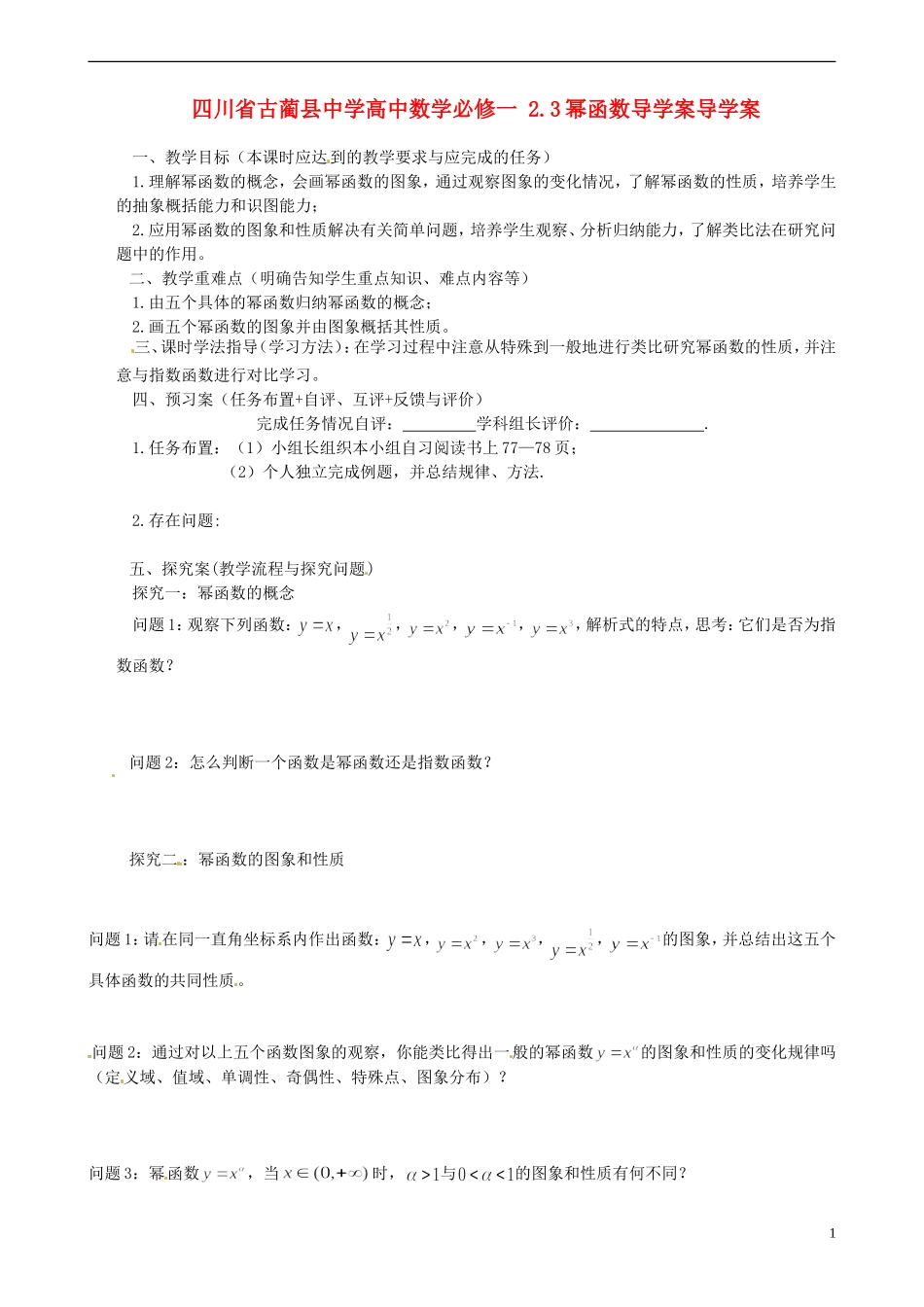 四川省古蔺县中学高中数学必修一 2.3幂函数导学案导学案

一、教学目标（本课时应达到的教学要求与应完成的任务）

1.理解幂函数的概念，会画幂函数的图象，通过观察图象的变化情况，了解幂函数的性质，培养学生的抽象概括能力和识图能力；

2.应用幂函数的图象和性质解决有关简单问题，培养学生观察、分析归纳能力，了解类比法在研究问题中的作用。

二、教学重难点（明确告知学生重点知识、难点内容等）

1.由五个具体的幂函数归纳幂函数的概念；

2.画五个幂函数的图象并由图象概括其性质。

三、课时学法指导（学习方法）：在学习过程中注意从特殊到一般地进行类比研究幂函数的性质，并注意与指数函数进行对比学习。

四、预习案（任务布置+自评、互评+反馈与评价）

完成任务情况自评：_________学科组长评价：______________.

1.任务布置：（1）小组长组织本小组自习阅读书上77—78页；

（2）个人独立完成例题，并总结规律、方法.

2.存在问题:

五、探究案(教学流程与探究问题)

探究一：幂函数的概念

问题1：观察下列函数：$y=x$，$y=x^{\frac{1}{2}}$，$y=x^2$，$y=x^{-1}$，$y=x^3$，解析式的特点，思考：它们是否为指数函数？

问题2：怎么判断一个函数是幂函数还是指数函数？

探究二：幂函数的图象和性质

问题1：请在同一直角坐标系内作出函数：$y=x$，$y=x^2$，$y=x^3$，$y=x^{\frac{1}{2}}$，$y=x^{-1}$的图象，并总结出这五个具体函数的共同性质。

问题2：通过对以上五个函数图象的观察，你能类比得出一般的幂函数$y=x^{\alpha}$的图象和性质的变化规律吗（定义域、值域、单调性、奇偶性、特殊点、图象分布）？

问题3：幂函数$y=x^{\alpha}$，当$x\in(0,+\infty)$时，$\alpha>1$与$0<\alpha<1$的图象和性质有何不同？

1